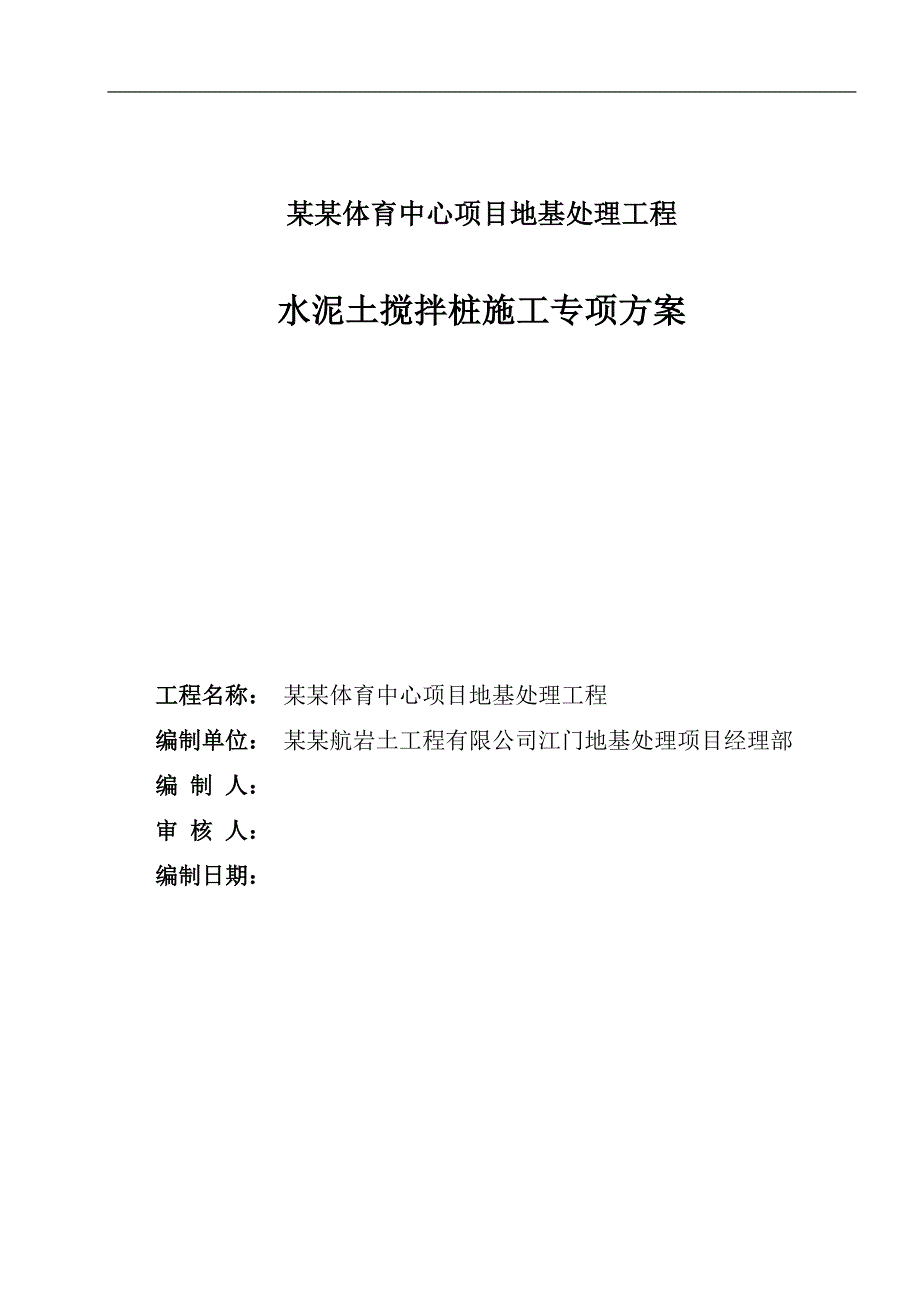 某某体育中心项目地基处理工程

水泥土搅拌桩施工专项方案

工程名称： 某某体育中心项目地基处理工程

编制单位： 某某航岩土工程有限公司江门地基处理项目经理部

编 制 人：

审 核 人：

编制日期：